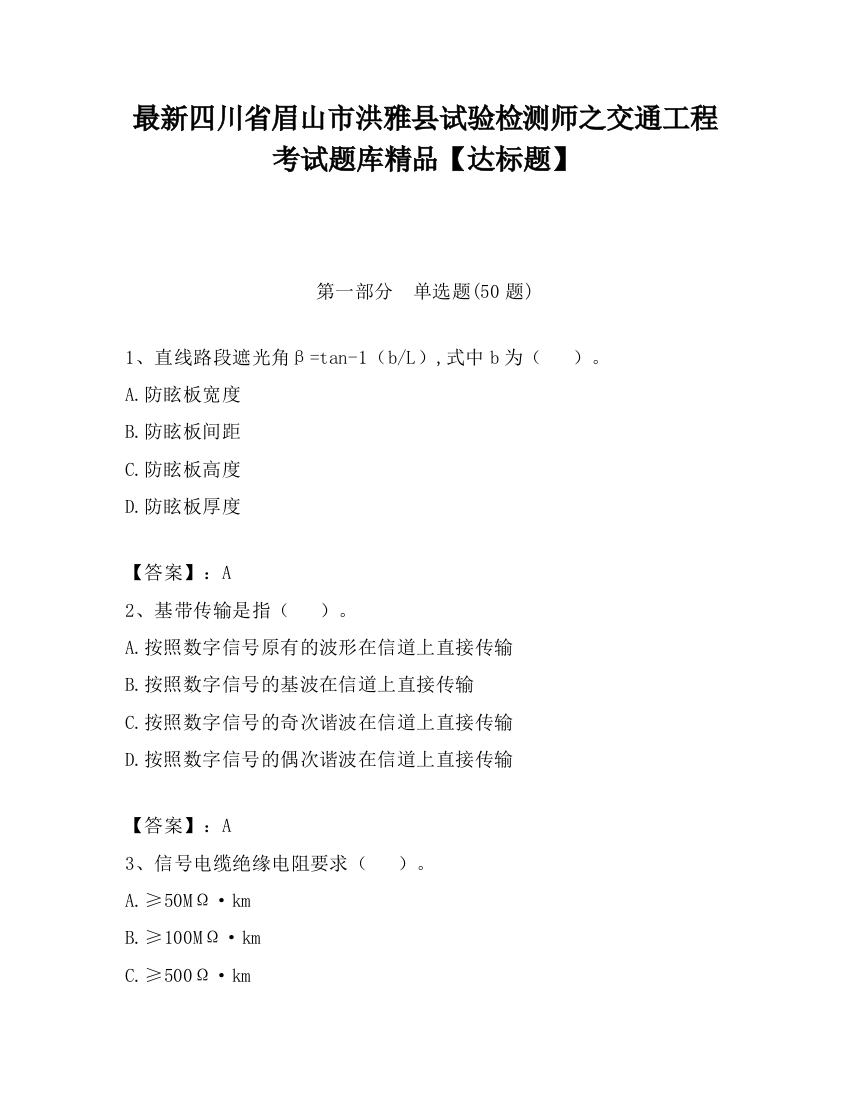 最新四川省眉山市洪雅县试验检测师之交通工程考试题库精品【达标题】

第一部分 单选题(50 题)

1、直线路段遮光角β=tan-1（b/L）,式中 b 为（ ）。

A.防眩板宽度

B.防眩板间距

C.防眩板高度

D.防眩板厚度

【答案】：A

2、基带传输是指（ ）。

A.按照数字信号原有的波形在信道上直接传输

B.按照数字信号的基波在信道上直接传输

C.按照数字信号的奇次谐波在信道上直接传输

D.按照数字信号的偶次谐波在信道上直接传输

【答案】：A

3、信号电缆绝缘电阻要求（ ）。

A.≥50MΩ·km

B.≥100MΩ·km

C.≥500Ω·km